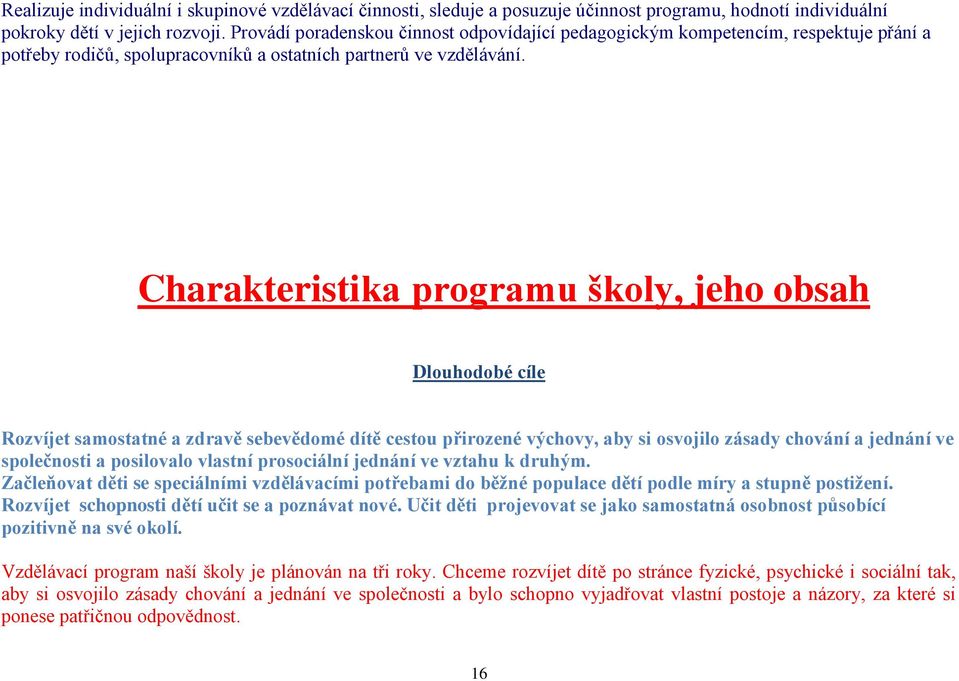 Realizuje individuální i skupinové vzdělávací činnosti, sleduje a posuzuje účinnost programu, hodnotí individuální pokroky dětí v jejich rozvoji. Provádí poradenskou činnost odpovídající pedagogickým kompetencím, respektuje přání a potřeby rodičů, spolupracovníků a ostatních partnerů ve vzdělávání.

Charakteristika programu školy, jeho obsah

Dlouhodobé cíle

Rozvíjet samostatné a zdravě sebevědomé dítě cestou přirozené výchovy, aby si osvojilo zásady chování a jednání ve společnosti a posilovalo vlastní prosociální jednání ve vztahu k druhým.
Začleňovat děti se speciálními vzdělávacími potřebami do běžné populace dětí podle míry a stupně postižení.
Rozvíjet schopnosti dětí učit se a poznávat nové. Učit děti projevovat se jako samostatná osobnost působící pozitivně na své okolí.

Vzdělávací program naší školy je plánován na tři roky. Chceme rozvíjet dítě po stránce fyzické, psychické i sociální tak, aby si osvojilo zásady chování a jednání ve společnosti a bylo schopno vyjadřovat vlastní postoje a názory, za které si ponese patřičnou odpovědnost.

16